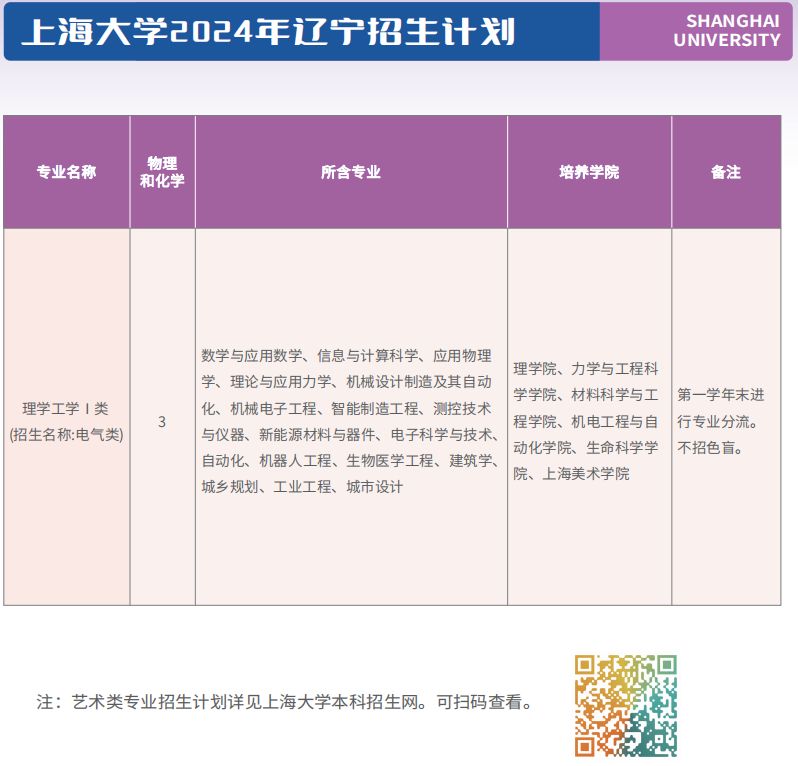 上海大学2024年辽宁招生计划

SHANGHAI UNIVERSITY

| 专业名称 | 物理和化学 | 所含专业 | 培养学院 | 备注 |
|---|---|---|---|---|
| 理学工学Ⅰ类 (招生名称:电气类) | 3 | 数学与应用数学、信息与计算科学、应用物理学、理论与应用力学、机械设计制造及其自动化、机械电子工程、智能制造工程、测控技术与仪器、新能源材料与器件、电子科学与技术、自动化、机器人工程、生物医学工程、建筑学、城乡规划、工业工程、城市设计 | 理学院、力学与工程科学学院、材料科学与工程学院、机电工程与自动化学院、生命科学学院、上海美术学院 | 第一学年末进行专业分流。不招色盲。 |

注：艺术类专业招生计划详见上海大学本科招生网。可扫码查看。